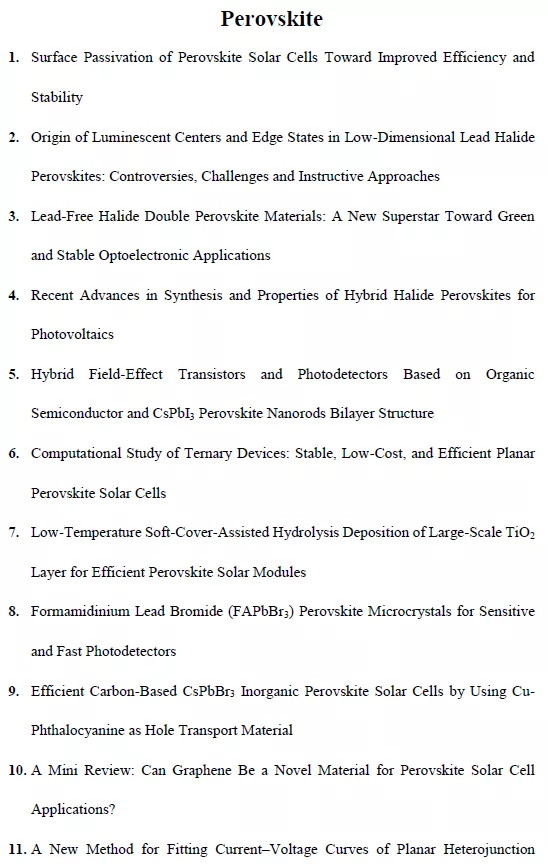 Perovskite

1. Surface Passivation of Perovskite Solar Cells Toward Improved Efficiency and Stability

2. Origin of Luminescent Centers and Edge States in Low-Dimensional Lead Halide Perovskites: Controversies, Challenges and Instructive Approaches

3. Lead-Free Halide Double Perovskite Materials: A New Superstar Toward Green and Stable Optoelectronic Applications

4. Recent Advances in Synthesis and Properties of Hybrid Halide Perovskites for Photovoltaics

5. Hybrid Field-Effect Transistors and Photodetectors Based on Organic Semiconductor and $CsPbI_3$ Perovskite Nanorods Bilayer Structure

6. Computational Study of Ternary Devices: Stable, Low-Cost, and Efficient Planar Perovskite Solar Cells

7. Low-Temperature Soft-Cover-Assisted Hydrolysis Deposition of Large-Scale $TiO_2$ Layer for Efficient Perovskite Solar Modules

8. Formamidinium Lead Bromide ($FAPbBr_3$) Perovskite Microcrystals for Sensitive and Fast Photodetectors

9. Efficient Carbon-Based $CsPbBr_3$ Inorganic Perovskite Solar Cells by Using Cu-Phthalocyanine as Hole Transport Material

10. A Mini Review: Can Graphene Be a Novel Material for Perovskite Solar Cell Applications?

11. A New Method for Fitting Current–Voltage Curves of Planar Heterojunction